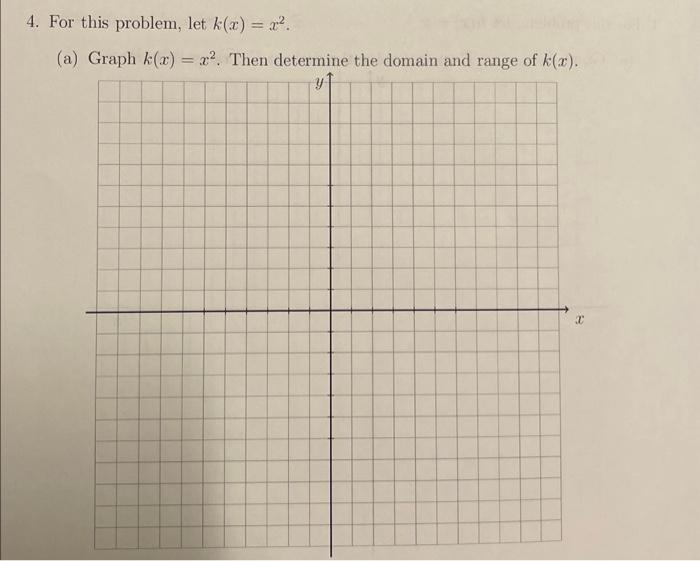 4. For this problem, let $k(x) = x^2$.

(a) Graph $k(x) = x^2$. Then determine the domain and range of $k(x)$.

$y$

$x$